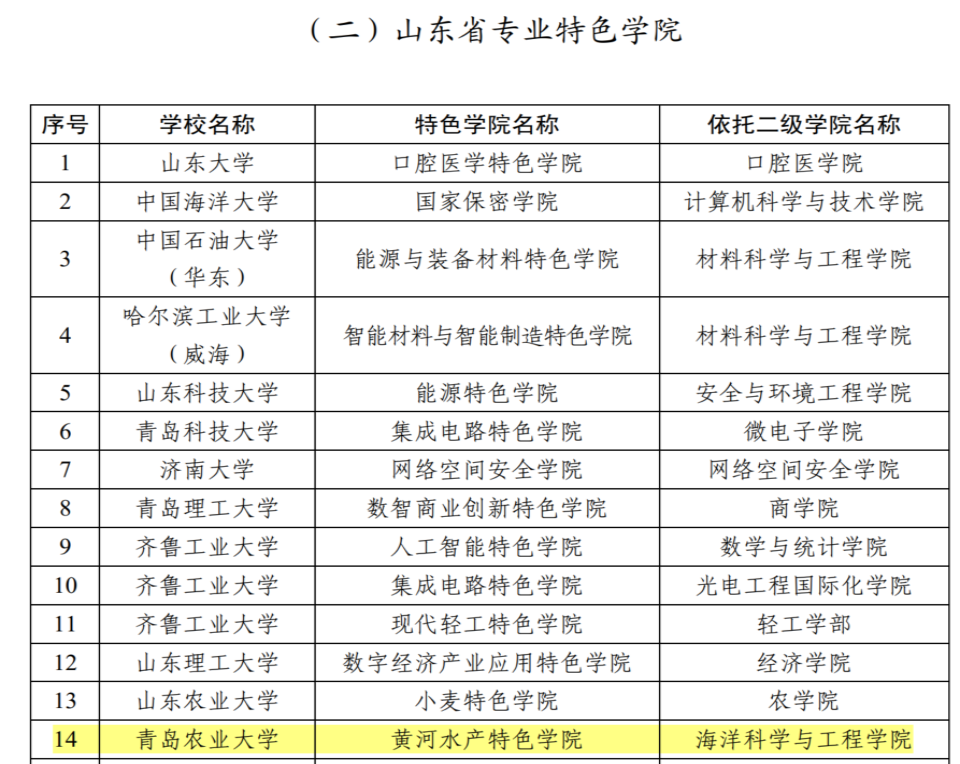 （二）山东省专业特色学院

| 序号 | 学校名称 | 特色学院名称 | 依托二级学院名称 |
|---|---|---|---|
| 1 | 山东大学 | 口腔医学特色学院 | 口腔医学院 |
| 2 | 中国海洋大学 | 国家保密学院 | 计算机科学与技术学院 |
| 3 | 中国石油大学（华东） | 能源与装备材料特色学院 | 材料科学与工程学院 |
| 4 | 哈尔滨工业大学（威海） | 智能材料与智能制造特色学院 | 材料科学与工程学院 |
| 5 | 山东科技大学 | 能源特色学院 | 安全与环境工程学院 |
| 6 | 青岛科技大学 | 集成电路特色学院 | 微电子学院 |
| 7 | 济南大学 | 网络空间安全学院 | 网络空间安全学院 |
| 8 | 青岛理工大学 | 数智商业创新特色学院 | 商学院 |
| 9 | 齐鲁工业大学 | 人工智能特色学院 | 数学与统计学院 |
| 10 | 齐鲁工业大学 | 集成电路特色学院 | 光电工程国际化学院 |
| 11 | 齐鲁工业大学 | 现代轻工特色学院 | 轻工学部 |
| 12 | 山东理工大学 | 数字经济产业应用特色学院 | 经济学院 |
| 13 | 山东农业大学 | 小麦特色学院 | 农学院 |
| 14 | 青岛农业大学 | 黄河水产特色学院 | 海洋科学与工程学院 |